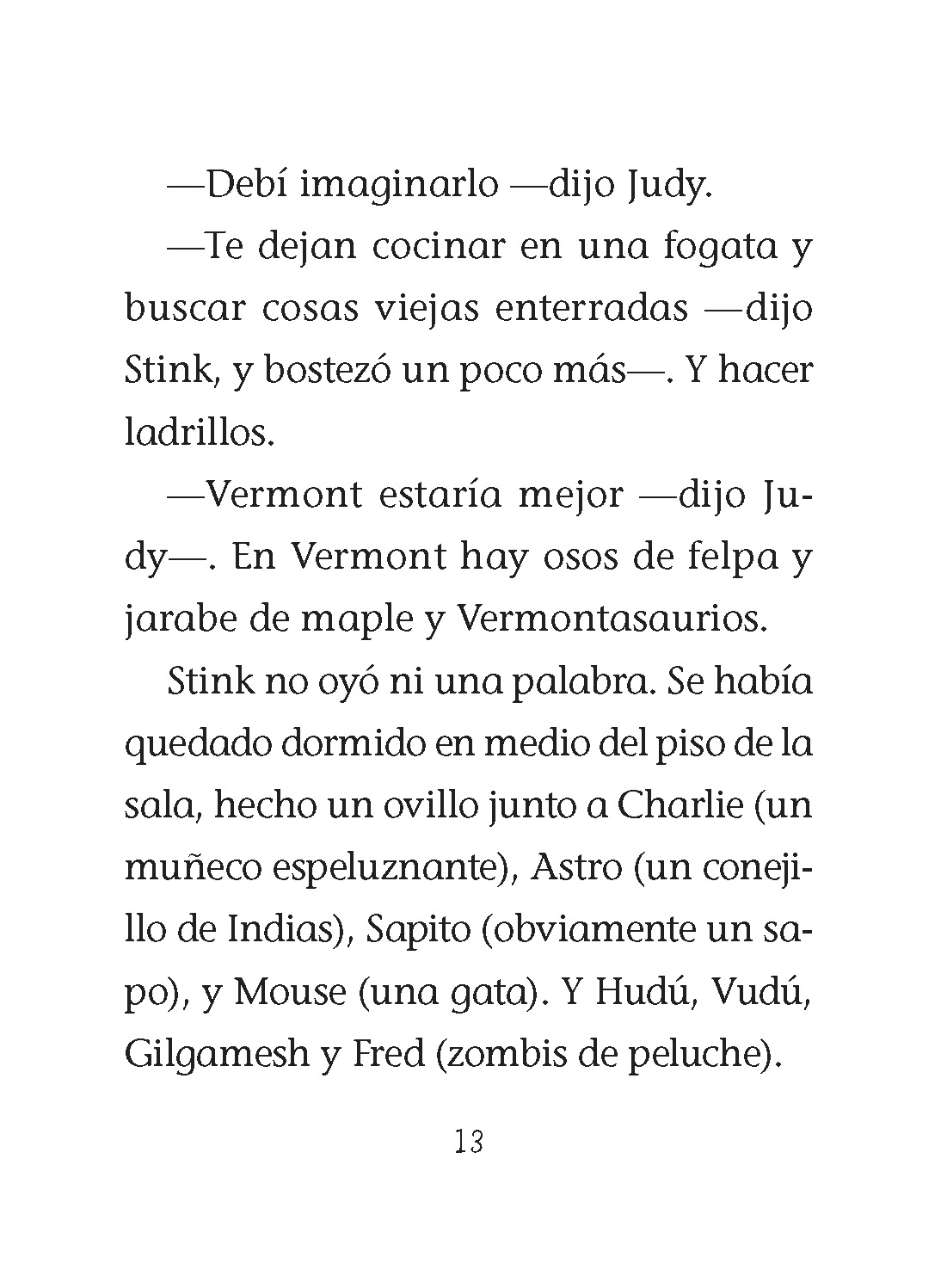 —Debí imaginarlo —dijo Judy.

—Te dejan cocinar en una fogata y buscar cosas viejas enterradas —dijo Stink, y bostezó un poco más—. Y hacer ladrillos.

—Vermont estaría mejor —dijo Judy—. En Vermont hay osos de felpa y jarabe de maple y Vermontasaurios.

Stink no oyó ni una palabra. Se había quedado dormido en medio del piso de la sala, hecho un ovillo junto a Charlie (un muñeco espeluznante), Astro (un conejillo de Indias), Sapito (obviamente un sapo), y Mouse (una gata). Y Hudú, Vudú, Gilgamesh y Fred (zombis de peluche).

13